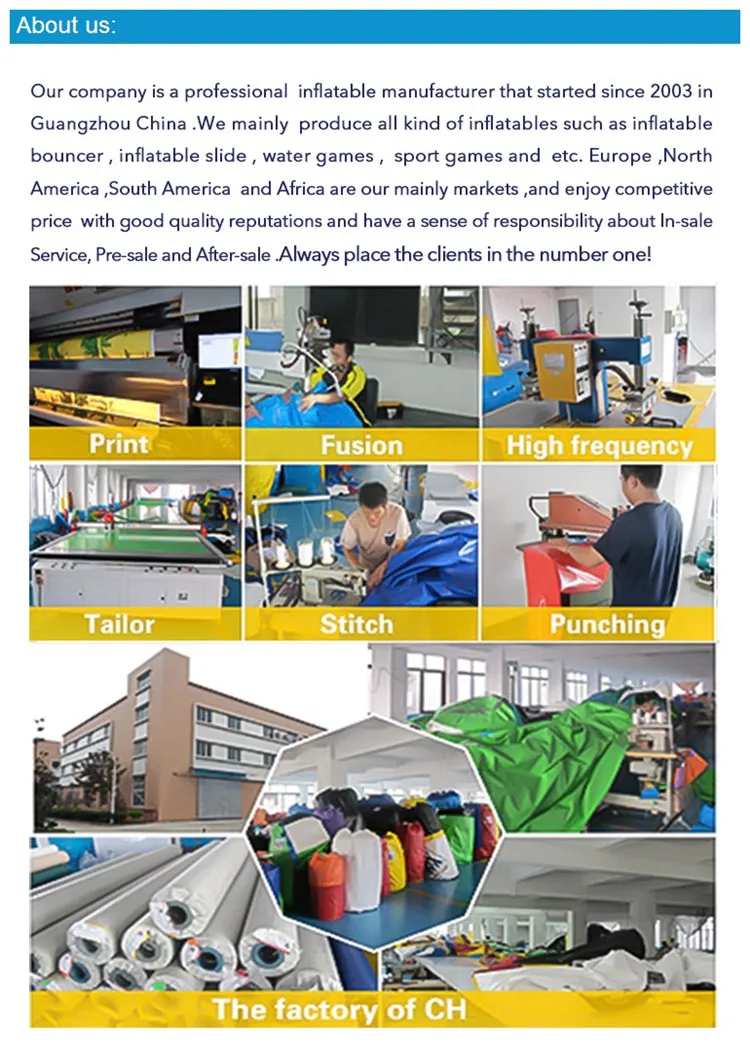 About us:

Our company is a professional inflatable manufacturer that started since 2003 in Guangzhou China .We mainly produce all kind of inflatables such as inflatable bouncer , inflatable slide , water games , sport games and etc. Europe ,North America ,South America and Africa are our mainly markets ,and enjoy competitive price with good quality reputations and have a sense of responsibility about In-sale Service, Pre-sale and After-sale .Always place the clients in the number one!

Print

Fusion

High frequency

Tailor

Stitch

Punching

The factory of CH